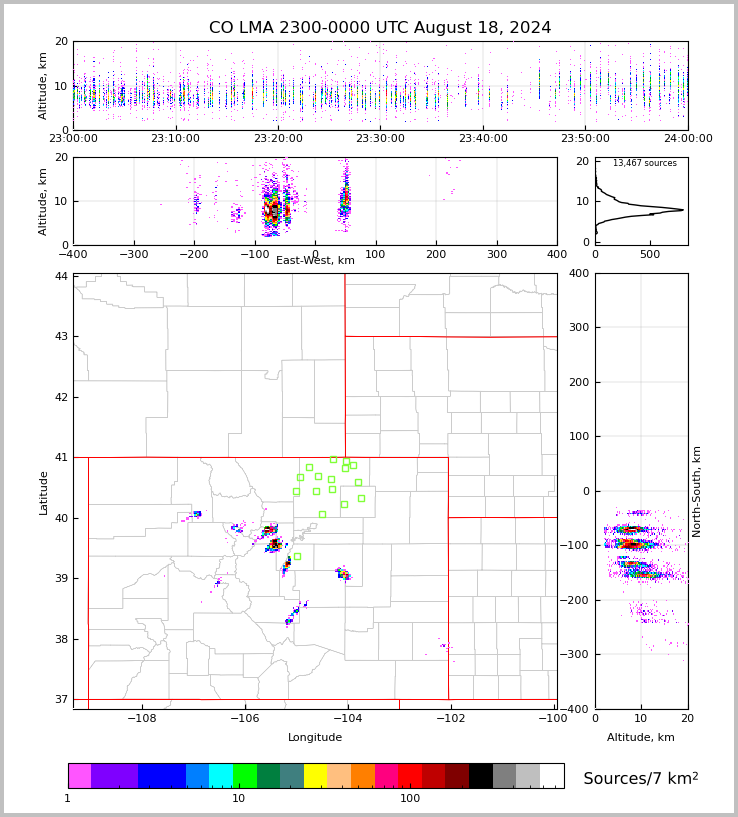 CO LMA 2300-0000 UTC August 18, 2024

Altitude, km
20
10
0
23:00:00
23:10:00
23:20:00
23:30:00
23:40:00
23:50:00
24:00:00

Altitude, km
20
10
0
−400
−300
−200
−100
0
100
200
300
400
East-West, km

13,467 sources
20
10
0
0
500

Latitude
44
43
42
41
40
39
38
37
−108
−106
−104
−102
−100
Longitude

400
300
200
100
0
−100
−200
−300
−400
North-South, km
0
10
20
Altitude, km

1
10
100
Sources/7 km$^2$